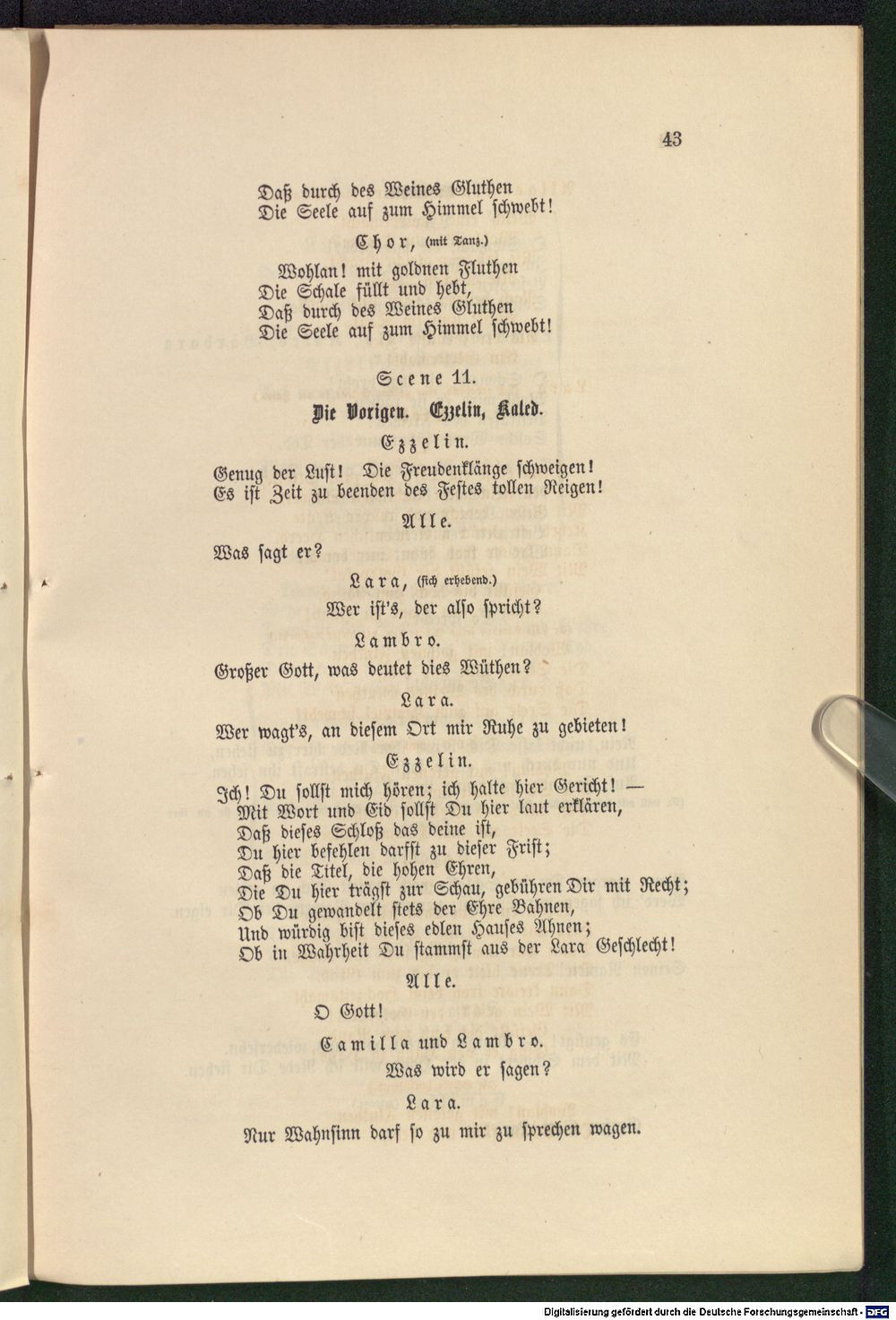 43

Daß durch des Weines Gluthen
Die Seele auf zum Himmel schwebt!

Chor, (mit Tanz.)

Wohlan! mit goldnen Fluthen
Die Schale füllt und hebt,
Daß durch des Weines Gluthen
Die Seele auf zum Himmel schwebt!

Scene 11.

Die Vorigen. Ezzelin, Kaled.

Ezzelin.

Genug der Lust! Die Freudenklänge schweigen!
Es ist Zeit zu beenden des Festes tollen Reigen!

Alle.

Was sagt er?

Lara, (sich erhebend.)

Wer ist's, der also spricht?

Lambro.

Großer Gott, was deutet dies Wüthen?

Lara.

Wer wagt's, an diesem Ort mir Ruhe zu gebieten!

Ezzelin.

Ich! Du sollst mich hören; ich halte hier Gericht! —
Mit Wort und Eid sollst Du hier laut erklären,
Daß dieses Schloß das deine ist,
Du hier befehlen darfst zu dieser Frist;
Daß die Titel, die hohen Ehren,
Die Du hier trägst zur Schau, gebühren Dir mit Recht;
Ob Du gewandelt stets der Ehre Bahnen,
Und würdig bist dieses edlen Hauses Ahnen;
Ob in Wahrheit Du stammst aus der Lara Geschlecht!

Alle.

O Gott!

Camilla und Lambro.

Was wird er sagen?

Lara.

Nur Wahnsinn darf so zu mir zu sprechen wagen.

Digitalisierung gefördert durch die Deutsche Forschungsgemeinschaft - DFG